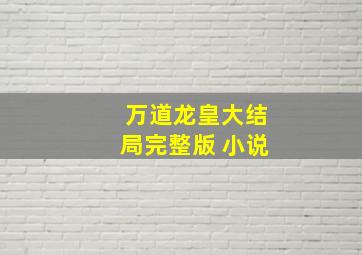 万道龙皇大结局完整版 小说